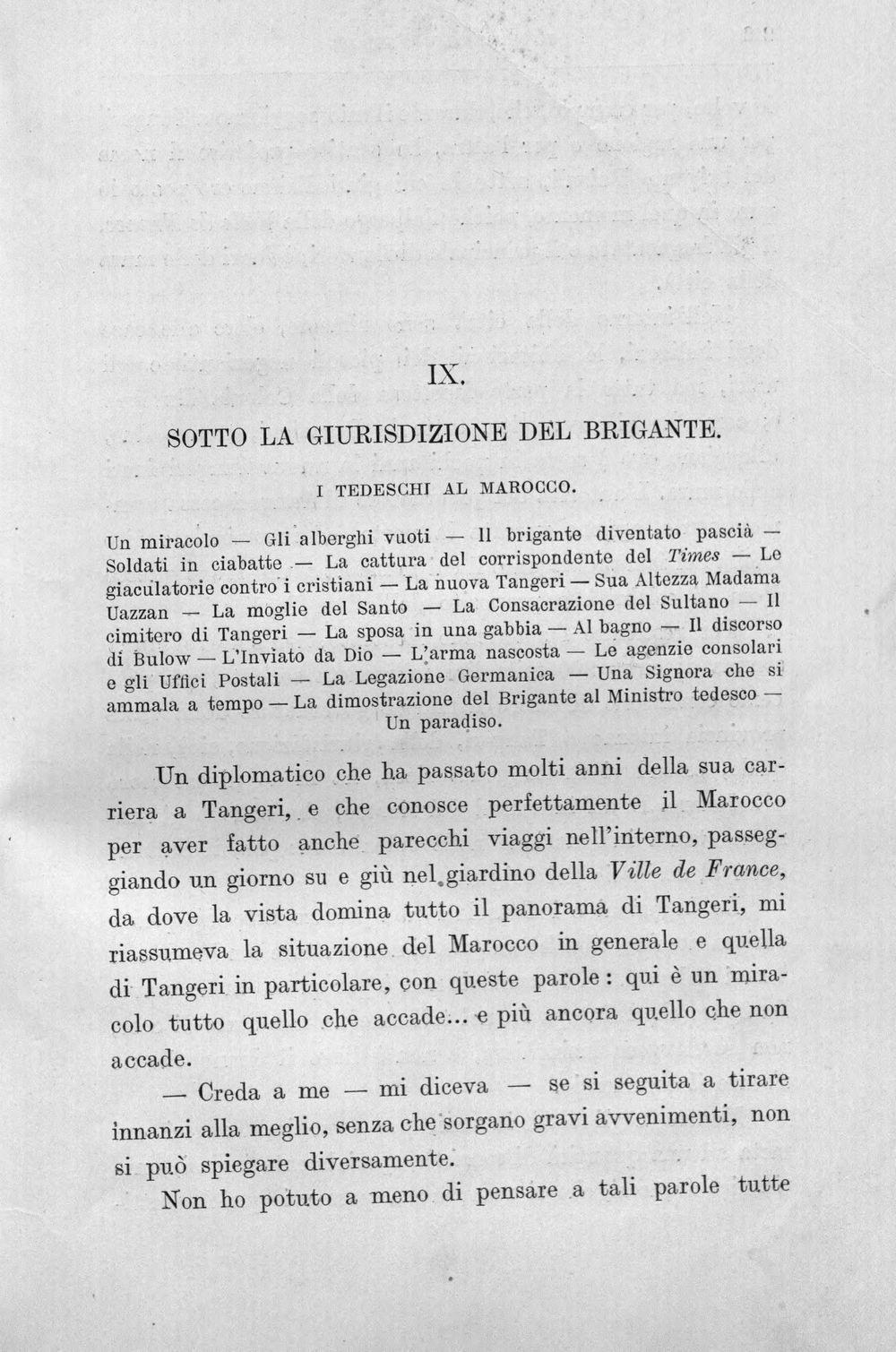 IX.

SOTTO LA GIURISDIZIONE DEL BRIGANTE.

I TEDESCHI AL MAROCCO.

Un miracolo — Gli alberghi vuoti — Il brigante diventato pascià — Soldati in ciabatte — La cattura del corrispondente del Times — Le giaculatorie contro i cristiani — La nuova Tangeri — Sua Altezza Madama Uazzan — La moglie del Santo — La Consacrazione del Sultano — Il cimitero di Tangeri — La sposa in una gabbia — Al bagno — Il discorso di Bulow — L'Inviato da Dio — L'arma nascosta — Le agenzie consolari e gli Uffici Postali — La Legazione Germanica — Una Signora che si ammala a tempo — La dimostrazione del Brigante al Ministro tedesco — Un paradiso.

Un diplomatico che ha passato molti anni della sua carriera a Tangeri, e che conosce perfettamente il Marocco per aver fatto anche parecchi viaggi nell'interno, passeggiando un giorno su e giù nel giardino della Ville de France, da dove la vista domina tutto il panorama di Tangeri, mi riassumeva la situazione del Marocco in generale e quella di Tangeri in particolare, con queste parole: qui è un miracolo tutto quello che accade... e più ancora quello che non accade.

— Creda a me — mi diceva — se si seguita a tirare innanzi alla meglio, senza che sorgano gravi avvenimenti, non si può spiegare diversamente.

Non ho potuto a meno di pensare a tali parole tutte